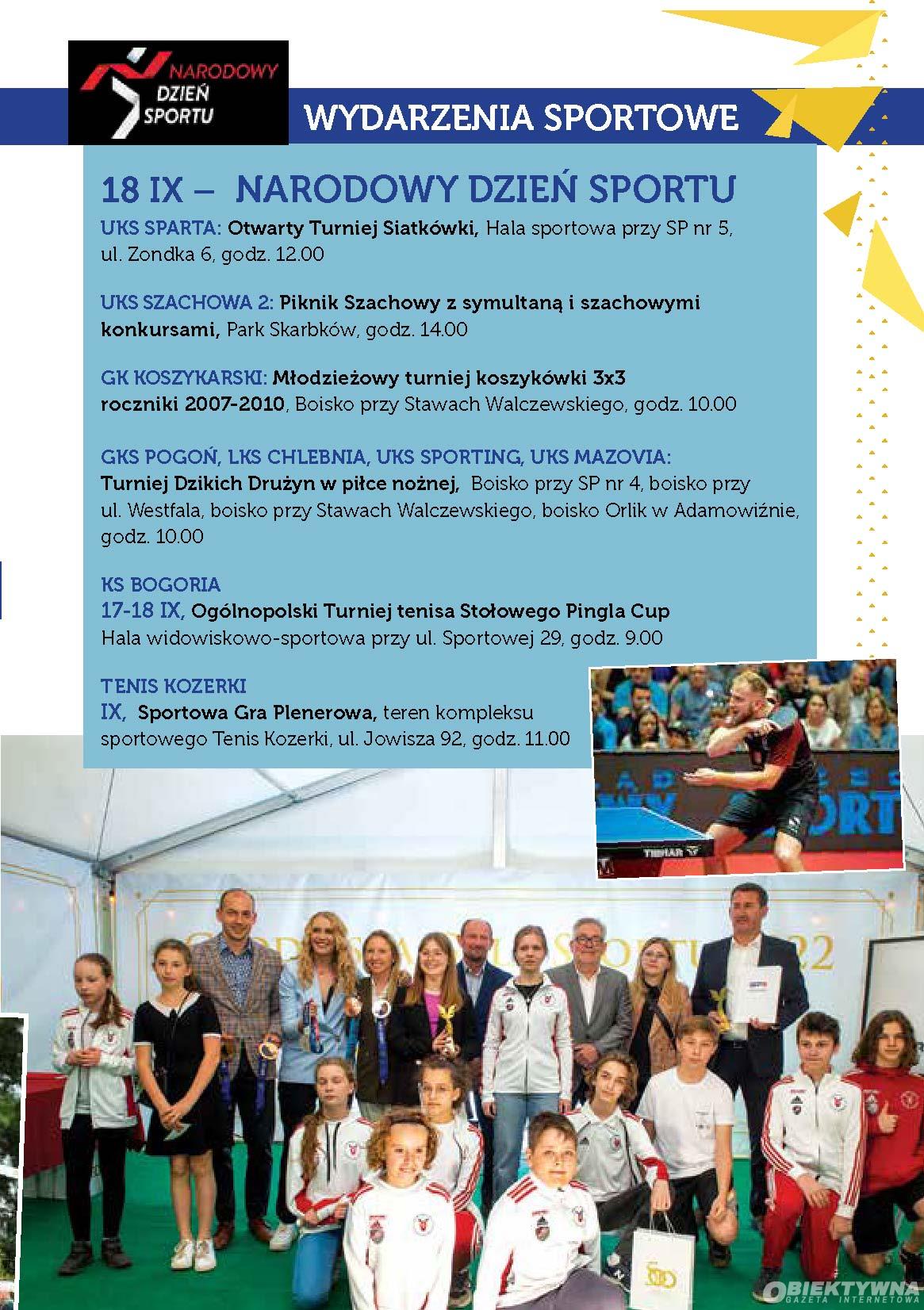 NARODOWY DZIEŃ SPORTU

WYDARZENIA SPORTOWE

18 IX – NARODOWY DZIEŃ SPORTU

UKS SPARTA: Otwarty Turniej Siatkówki, Hala sportowa przy SP nr 5, ul. Zondka 6, godz. 12.00

UKS SZACHOWA 2: Piknik Szachowy z symultaną i szachowymi konkursami, Park Skarbków, godz. 14.00

GK KOSZYKARSKI: Młodzieżowy turniej koszykówki 3x3 roczniki 2007-2010, Boisko przy Stawach Walczewskiego, godz. 10.00

GKS POGOŃ, LKS CHLEBNIA, UKS SPORTING, UKS MAZOVIA: Turniej Dzikich Drużyn w piłce nożnej, Boisko przy SP nr 4, boisko przy ul. Westfala, boisko przy Stawach Walczewskiego, boisko Orlik w Adamowiźnie, godz. 10.00

KS BOGORIA
17-18 IX, Ogólnopolski Turniej tenisa Stołowego Pingla Cup
Hala widowiskowo-sportowa przy ul. Sportowej 29, godz. 9.00

TENIS KOZERKI
IX, Sportowa Gra Plenerowa, teren kompleksu sportowego Tenis Kozerki, ul. Jowisza 92, godz. 11.00

SPORT

TIBHAR

OBIEKTYWNA GAZETA INTERNETOWA